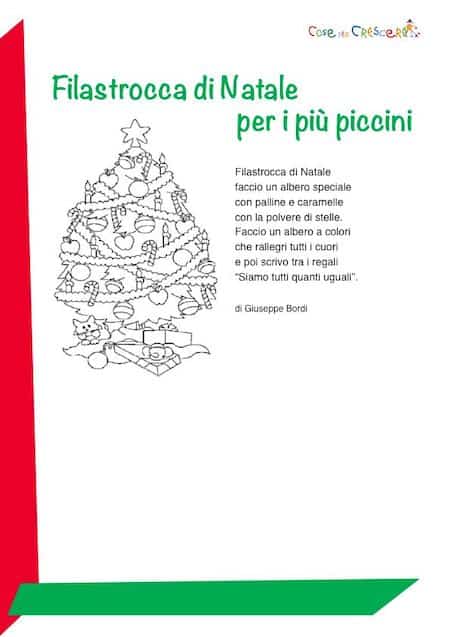 Cose per Crescere

Filastrocca di Natale per i più piccini

Filastrocca di Natale
faccio un albero speciale
con palline e caramelle
con la polvere di stelle.
Faccio un albero a colori
che rallegri tutti i cuori
e poi scrivo tra i regali
"Siamo tutti quanti uguali".

di Giuseppe Bordi